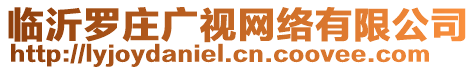 临沂罗庄广视网络有限公司
http://lyjoydaniel.cn.coovee.com